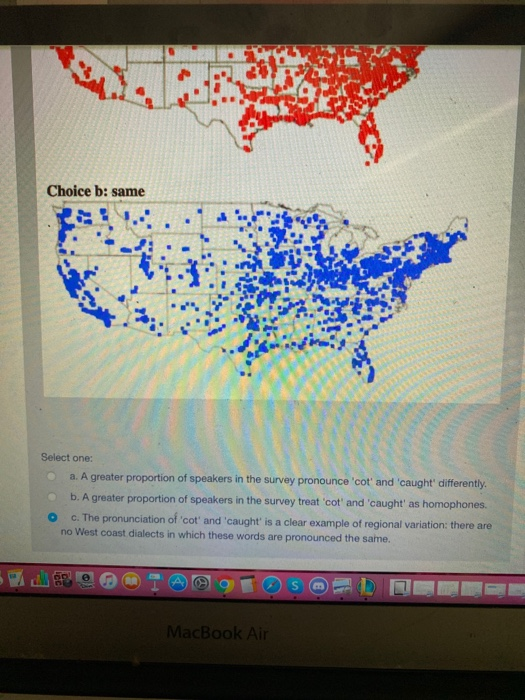 Choice b: same

Select one:

a. A greater proportion of speakers in the survey pronounce 'cot' and 'caught' differently.

b. A greater proportion of speakers in the survey treat 'cot' and 'caught' as homophones.

c. The pronunciation of 'cot' and 'caught' is a clear example of regional variation: there are no West coast dialects in which these words are pronounced the same.

MacBook Air